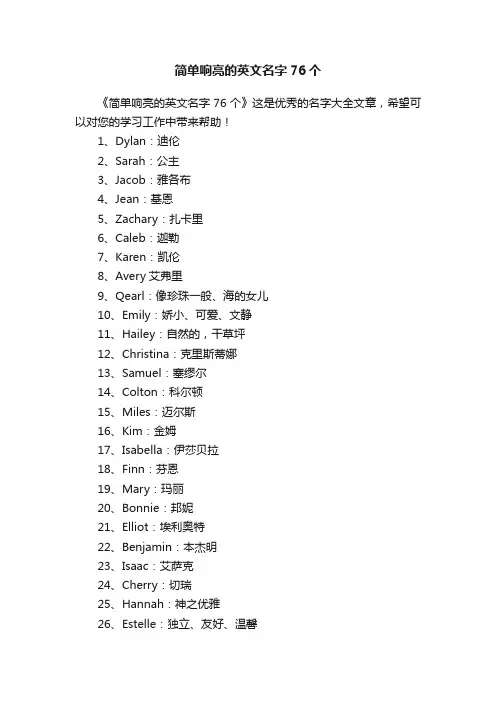 简单响亮的英文名字 76 个

《简单响亮的英文名字 76 个》这是优秀的名字大全文章，希望可以对您的学习工作中带来帮助！

1、Dylan：迪伦
2、Sarah：公主
3、Jacob：雅各布
4、Jean：基恩
5、Zachary：扎卡里
6、Caleb：迦勒
7、Karen：凯伦
8、Avery 艾弗里
9、Qearl：像珍珠一般、海的女儿
10、Emily：娇小、可爱、文静
11、Hailey：自然的，干草坪
12、Christina：克里斯蒂娜
13、Samuel：塞缪尔
14、Colton：科尔顿
15、Miles：迈尔斯
16、Kim：金姆
17、Isabella：伊莎贝拉
18、Finn：芬恩
19、Mary：玛丽
20、Bonnie：邦妮
21、Elliot：埃利奥特
22、Benjamin：本杰明
23、Isaac：艾萨克
24、Cherry：切瑞
25、Hannah：神之优雅
26、Estelle：独立、友好、温馨